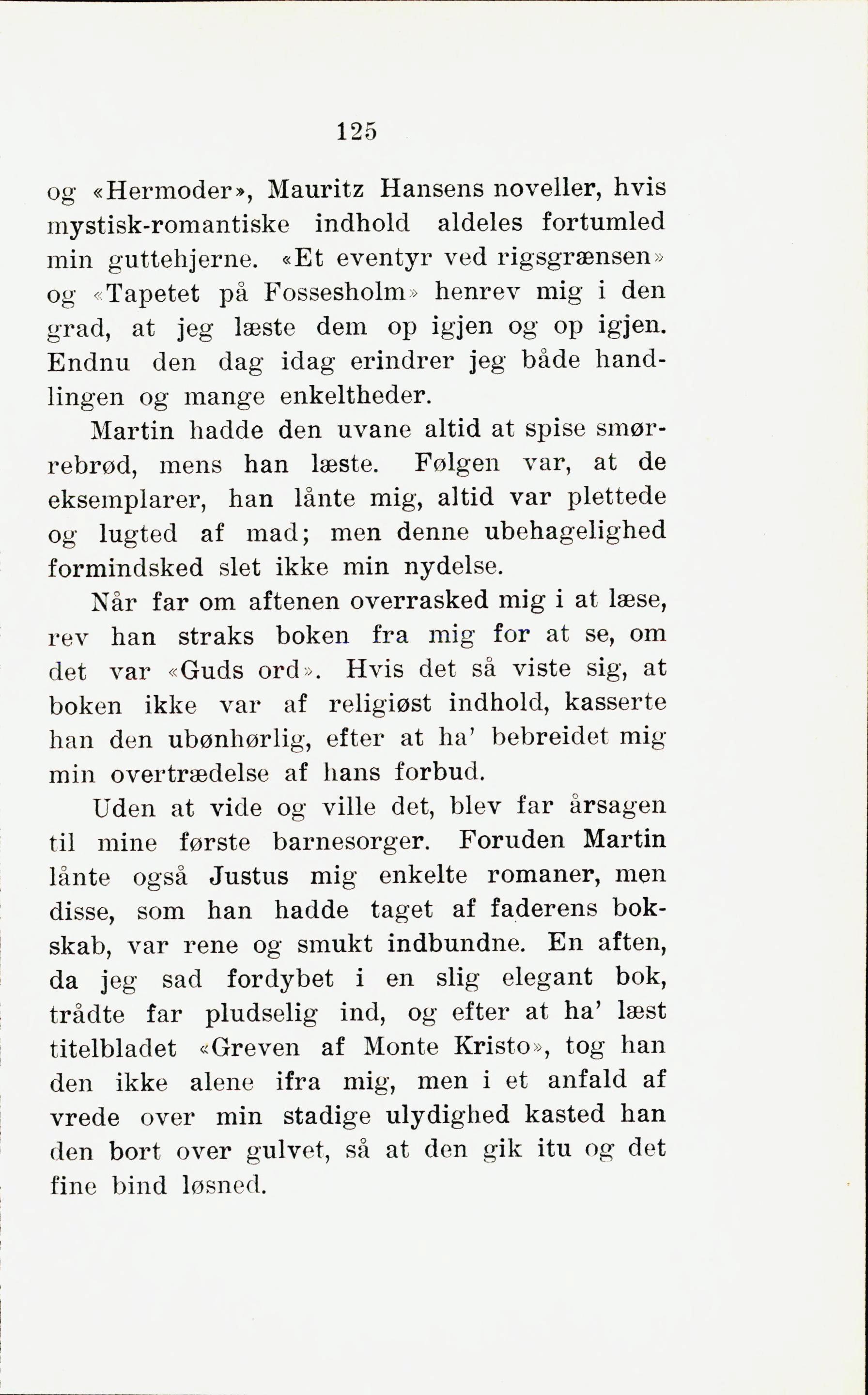 125

og «Hermoder», Mauritz Hansens noveller, hvis mystisk-romantiske indhold aldeles fortumled min guttehjerne. «Et eventyr ved rigsgrænsen» og «Tapetet på Fossesholm» henrev mig i den grad, at jeg læste dem op igjen og op igjen. Endnu den dag idag erindrer jeg både handlingen og mange enkeltheder.

Martin hadde den uvane altid at spise smørrebrød, mens han læste. Følgen var, at de eksemplarer, han lånte mig, altid var plettede og lugted af mad; men denne ubehagelighed formindsked slet ikke min nydelse.

Når far om aftenen overrasked mig i at læse, rev han straks boken fra mig for at se, om det var «Guds ord». Hvis det så viste sig, at boken ikke var af religiøst indhold, kasserte han den ubønhørlig, efter at ha' bebreidet mig min overtrædelse af hans forbud.

Uden at vide og ville det, blev far årsagen til mine første barnesorger. Foruden Martin lånte også Justus mig enkelte romaner, men disse, som han hadde taget af faderens bokskab, var rene og smukt indbundne. En aften, da jeg sad fordybet i en slig elegant bok, trådte far pludselig ind, og efter at ha' læst titelbladet «Greven af Monte Kristo», tog han den ikke alene ifra mig, men i et anfald af vrede over min stadige ulydighed kasted han den bort over gulvet, så at den gik itu og det fine bind løsned.